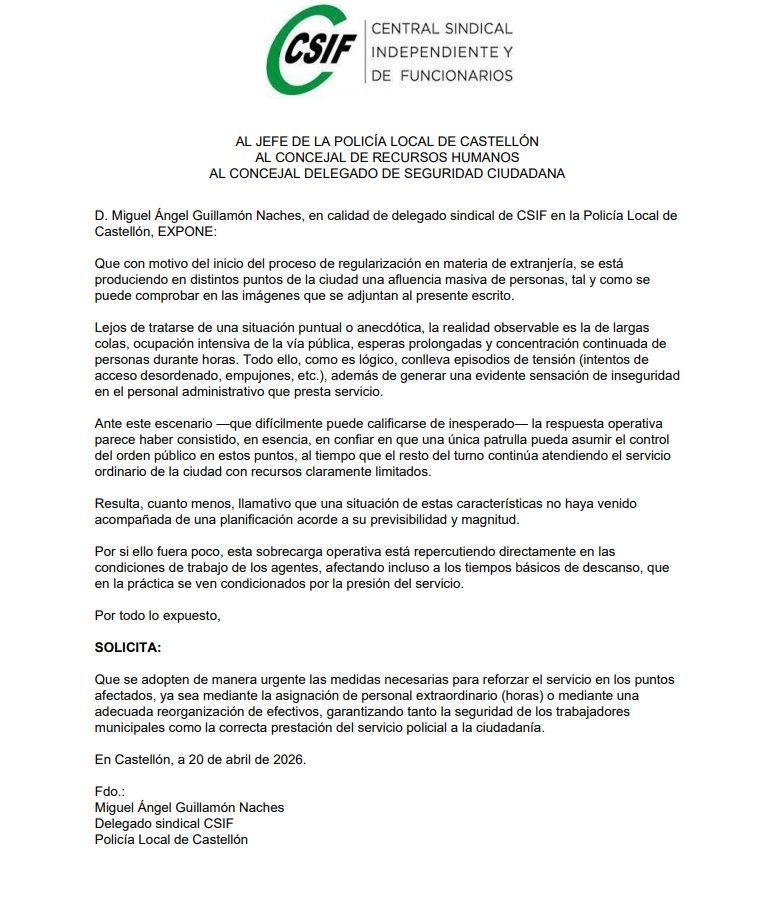 CSIF
CENTRAL SINDICAL
INDEPENDIENTE Y
DE FUNCIONARIOS

AL JEFE DE LA POLICÍA LOCAL DE CASTELLÓN
AL CONCEJAL DE RECURSOS HUMANOS
AL CONCEJAL DELEGADO DE SEGURIDAD CIUDADANA

D. Miguel Ángel Guillamón Naches, en calidad de delegado sindical de CSIF en la Policía Local de Castellón, EXPONE:

Que con motivo del inicio del proceso de regularización en materia de extranjería, se está produciendo en distintos puntos de la ciudad una afluencia masiva de personas, tal y como se puede comprobar en las imágenes que se adjuntan al presente escrito.

Lejos de tratarse de una situación puntual o anecdótica, la realidad observable es la de largas colas, ocupación intensiva de la vía pública, esperas prolongadas y concentración continuada de personas durante horas. Todo ello, como es lógico, conlleva episodios de tensión (intentos de acceso desordenado, empujones, etc.), además de generar una evidente sensación de inseguridad en el personal administrativo que presta servicio.

Ante este escenario —que difícilmente puede calificarse de inesperado— la respuesta operativa parece haber consistido, en esencia, en confiar en que una única patrulla pueda asumir el control del orden público en estos puntos, al tiempo que el resto del turno continúa atendiendo el servicio ordinario de la ciudad con recursos claramente limitados.

Resulta, cuanto menos, llamativo que una situación de estas características no haya venido acompañada de una planificación acorde a su previsibilidad y magnitud.

Por si ello fuera poco, esta sobrecarga operativa está repercutiendo directamente en las condiciones de trabajo de los agentes, afectando incluso a los tiempos básicos de descanso, que en la práctica se ven condicionados por la presión del servicio.

Por todo lo expuesto,

SOLICITA:

Que se adopten de manera urgente las medidas necesarias para reforzar el servicio en los puntos afectados, ya sea mediante la asignación de personal extraordinario (horas) o mediante una adecuada reorganización de efectivos, garantizando tanto la seguridad de los trabajadores municipales como la correcta prestación del servicio policial a la ciudadanía.

En Castellón, a 20 de abril de 2026.

Fdo.:
Miguel Ángel Guillamón Naches
Delegado sindical CSIF
Policía Local de Castellón